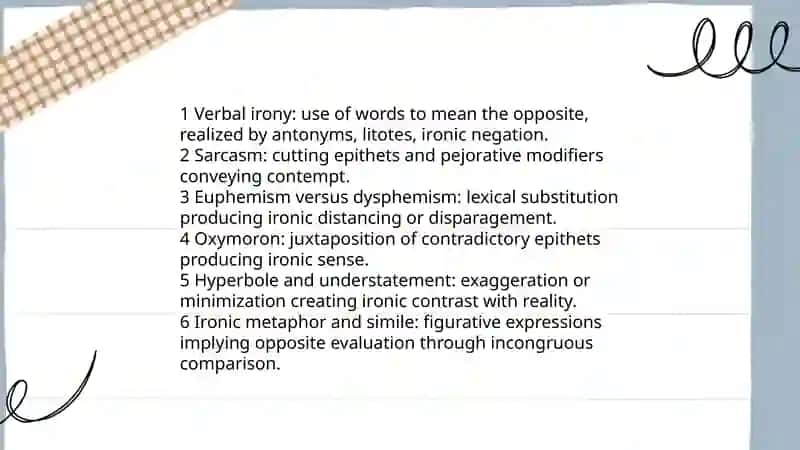 1 Verbal irony: use of words to mean the opposite, realized by antonyms, litotes, ironic negation.
2 Sarcasm: cutting epithets and pejorative modifiers conveying contempt.
3 Euphemism versus dysphemism: lexical substitution producing ironic distancing or disparagement.
4 Oxymoron: juxtaposition of contradictory epithets producing ironic sense.
5 Hyperbole and understatement: exaggeration or minimization creating ironic contrast with reality.
6 Ironic metaphor and simile: figurative expressions implying opposite evaluation through incongruous comparison.